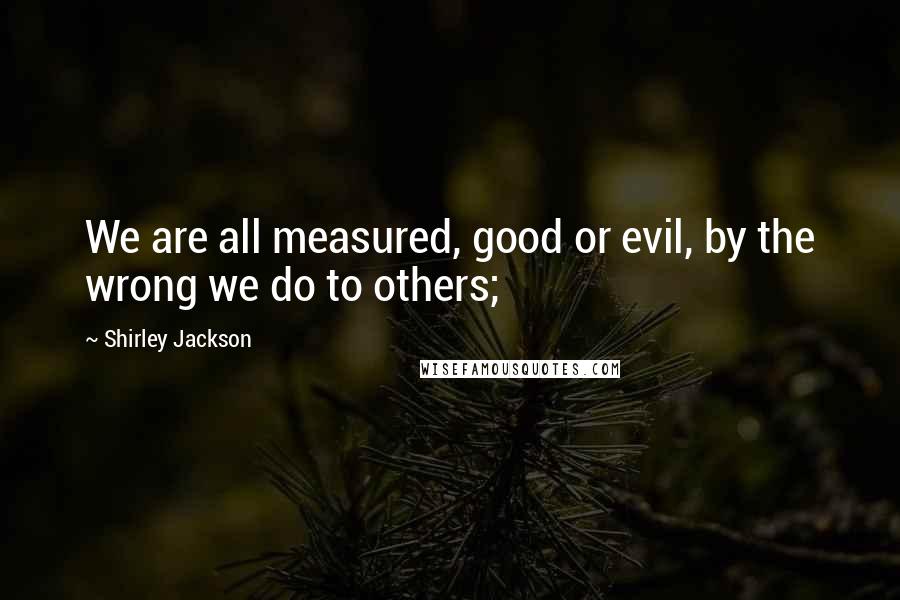 We are all measured, good or evil, by the wrong we do to others;

~ Shirley Jackson

WISEFAMOUSQUOTES.COM